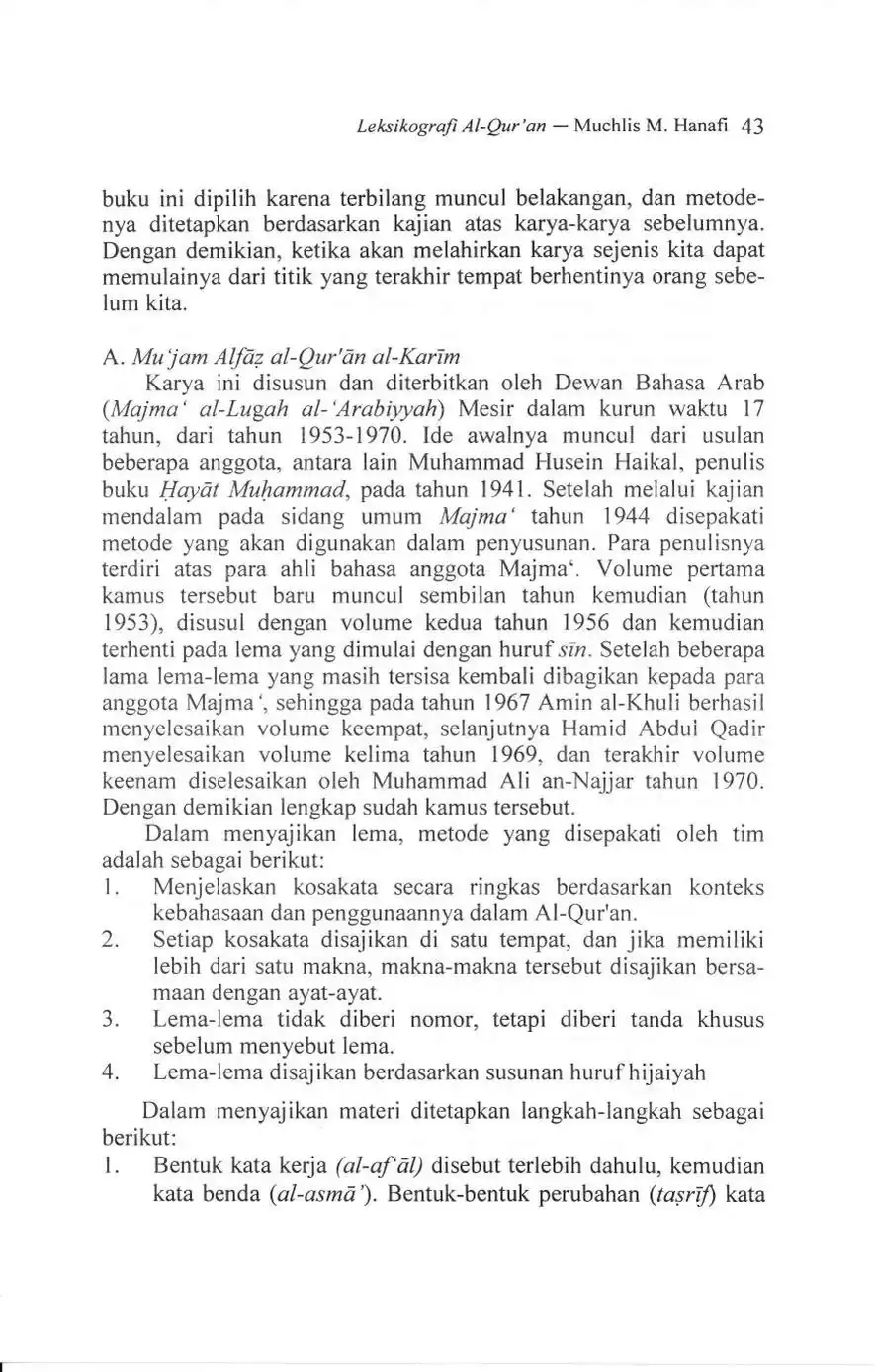 Leksikografi Al-Qur'an — Muchlis M. Hanafi 43

buku ini dipilih karena terbilang muncul belakangan, dan metodenya ditetapkan berdasarkan kajian atas karya-karya sebelumnya. Dengan demikian, ketika akan melahirkan karya sejenis kita dapat memulainya dari titik yang terakhir tempat berhentinya orang sebelum kita.

A. Mu'jam Alfāẓ al-Qur'ān al-Karīm

Karya ini disusun dan diterbitkan oleh Dewan Bahasa Arab (Majma' al-Lugah al-'Arabiyyah) Mesir dalam kurun waktu 17 tahun, dari tahun 1953-1970. Ide awalnya muncul dari usulan beberapa anggota, antara lain Muhammad Husein Haikal, penulis buku Ḥayāt Muḥammad, pada tahun 1941. Setelah melalui kajian mendalam pada sidang umum Majma' tahun 1944 disepakati metode yang akan digunakan dalam penyusunan. Para penulisnya terdiri atas para ahli bahasa anggota Majma'. Volume pertama kamus tersebut baru muncul sembilan tahun kemudian (tahun 1953), disusul dengan volume kedua tahun 1956 dan kemudian terhenti pada lema yang dimulai dengan huruf sīn. Setelah beberapa lama lema-lema yang masih tersisa kembali dibagikan kepada para anggota Majma', sehingga pada tahun 1967 Amin al-Khuli berhasil menyelesaikan volume keempat, selanjutnya Hamid Abdul Qadir menyelesaikan volume kelima tahun 1969, dan terakhir volume keenam diselesaikan oleh Muhammad Ali an-Najjar tahun 1970. Dengan demikian lengkap sudah kamus tersebut.

Dalam menyajikan lema, metode yang disepakati oleh tim adalah sebagai berikut:
1. Menjelaskan kosakata secara ringkas berdasarkan konteks kebahasaan dan penggunaannya dalam Al-Qur'an.
2. Setiap kosakata disajikan di satu tempat, dan jika memiliki lebih dari satu makna, makna-makna tersebut disajikan bersamaan dengan ayat-ayat.
3. Lema-lema tidak diberi nomor, tetapi diberi tanda khusus sebelum menyebut lema.
4. Lema-lema disajikan berdasarkan susunan huruf hijaiyah

Dalam menyajikan materi ditetapkan langkah-langkah sebagai berikut:
1. Bentuk kata kerja (al-af'āl) disebut terlebih dahulu, kemudian kata benda (al-asmā'). Bentuk-bentuk perubahan (taṣrīf) kata